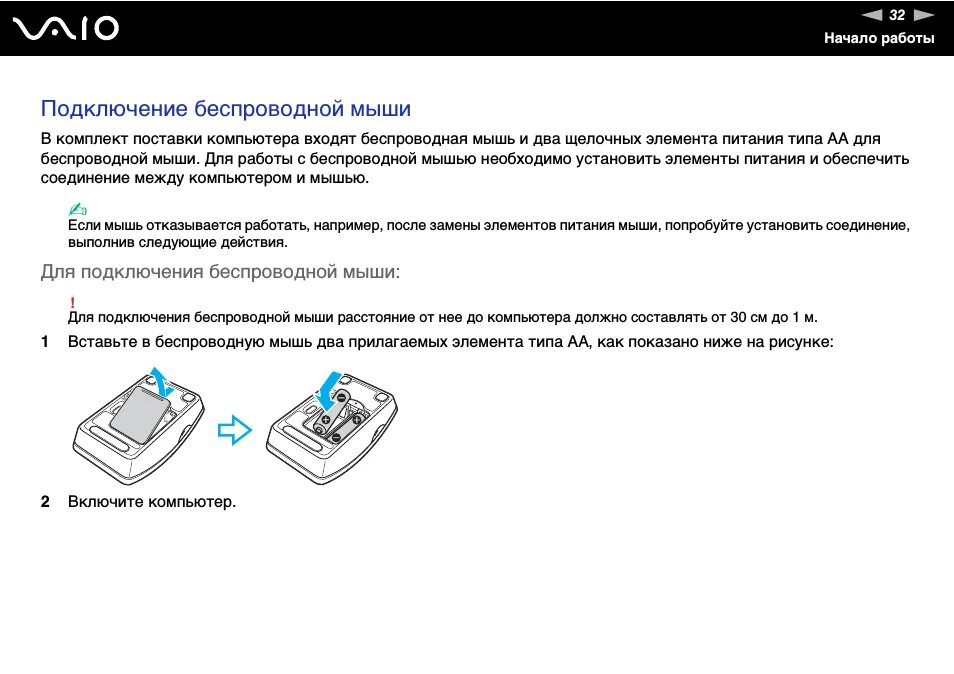 VAIO

32

Начало работы

Подключение беспроводной мыши

В комплект поставки компьютера входят беспроводная мышь и два щелочных элемента питания типа AA для беспроводной мыши. Для работы с беспроводной мышью необходимо установить элементы питания и обеспечить соединение между компьютером и мышью.

Если мышь отказывается работать, например, после замены элементов питания мыши, попробуйте установить соединение, выполнив следующие действия.

Для подключения беспроводной мыши:

!
Для подключения беспроводной мыши расстояние от нее до компьютера должно составлять от 30 см до 1 м.

1 Вставьте в беспроводную мышь два прилагаемых элемента типа AA, как показано ниже на рисунке:

2 Включите компьютер.